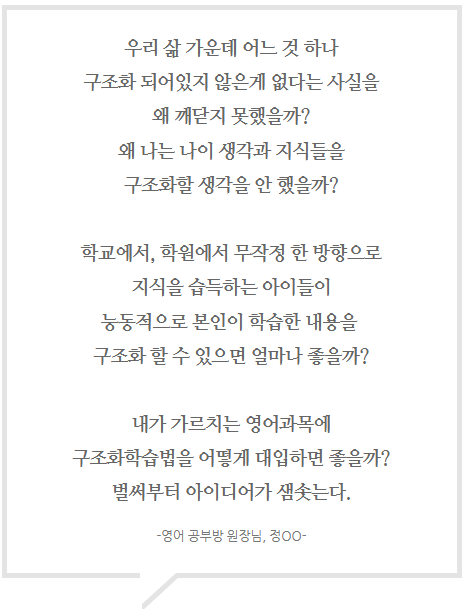 우리 삶 가운데 어느 것 하나
구조화 되어있지 않은게 없다는 사실을
왜 깨닫지 못했을까?
왜 나는 나이 생각과 지식들을
구조화할 생각을 안 했을까?

학교에서, 학원에서 무작정 한 방향으로
지식을 습득하는 아이들이
능동적으로 본인이 학습한 내용을
구조화 할 수 있으면 얼마나 좋을까?

내가 가르치는 영어과목에
구조화학습법을 어떻게 대입하면 좋을까?
벌써부터 아이디어가 샘솟는다.

-영어 공부방 원장님, 정OO-